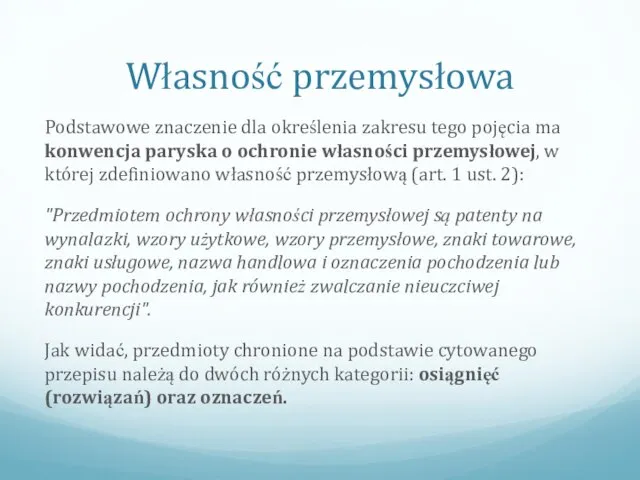 Własność przemysłowa

Podstawowe znaczenie dla określenia zakresu tego pojęcia ma konwencja paryska o ochronie własności przemysłowej, w której zdefiniowano własność przemysłową (art. 1 ust. 2):

"Przedmiotem ochrony własności przemysłowej są patenty na wynalazki, wzory użytkowe, wzory przemysłowe, znaki towarowe, znaki usługowe, nazwa handlowa i oznaczenia pochodzenia lub nazwy pochodzenia, jak również zwalczanie nieuczciwej konkurencji".

Jak widać, przedmioty chronione na podstawie cytowanego przepisu należą do dwóch różnych kategorii: osiągnięć (rozwiązań) oraz oznaczeń.